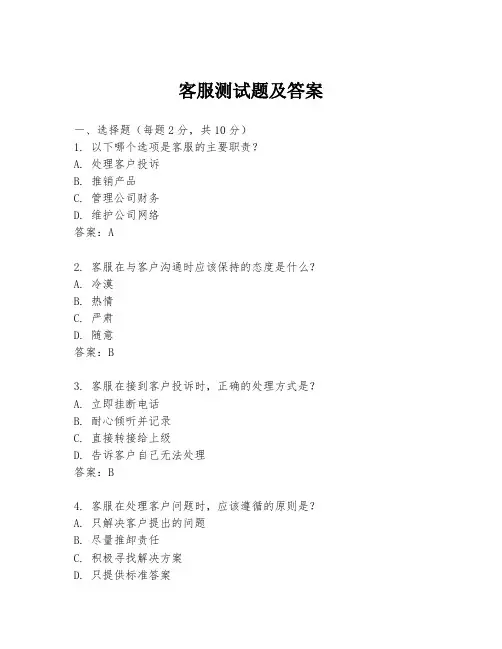 客服测试题及答案

一、选择题（每题 2 分，共 10 分）
1. 以下哪个选项是客服的主要职责？
A. 处理客户投诉
B. 推销产品
C. 管理公司财务
D. 维护公司网络
答案：A

2. 客服在与客户沟通时应该保持的态度是什么？
A. 冷漠
B. 热情
C. 严肃
D. 随意
答案：B

3. 客服在接到客户投诉时，正确的处理方式是？
A. 立即挂断电话
B. 耐心倾听并记录
C. 直接转接给上级
D. 告诉客户自己无法处理
答案：B

4. 客服在处理客户问题时，应该遵循的原则是？
A. 只解决客户提出的问题
B. 尽量推卸责任
C. 积极寻找解决方案
D. 只提供标准答案